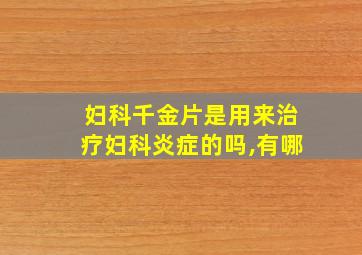 妇科千金片是用来治疗妇科炎症的吗,有哪